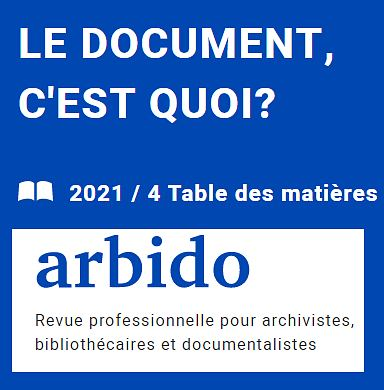 LE DOCUMENT, C'EST QUOI?

2021 / 4 Table des matières

arbido

Revue professionnelle pour archivistes, bibliothécaires et documentalistes